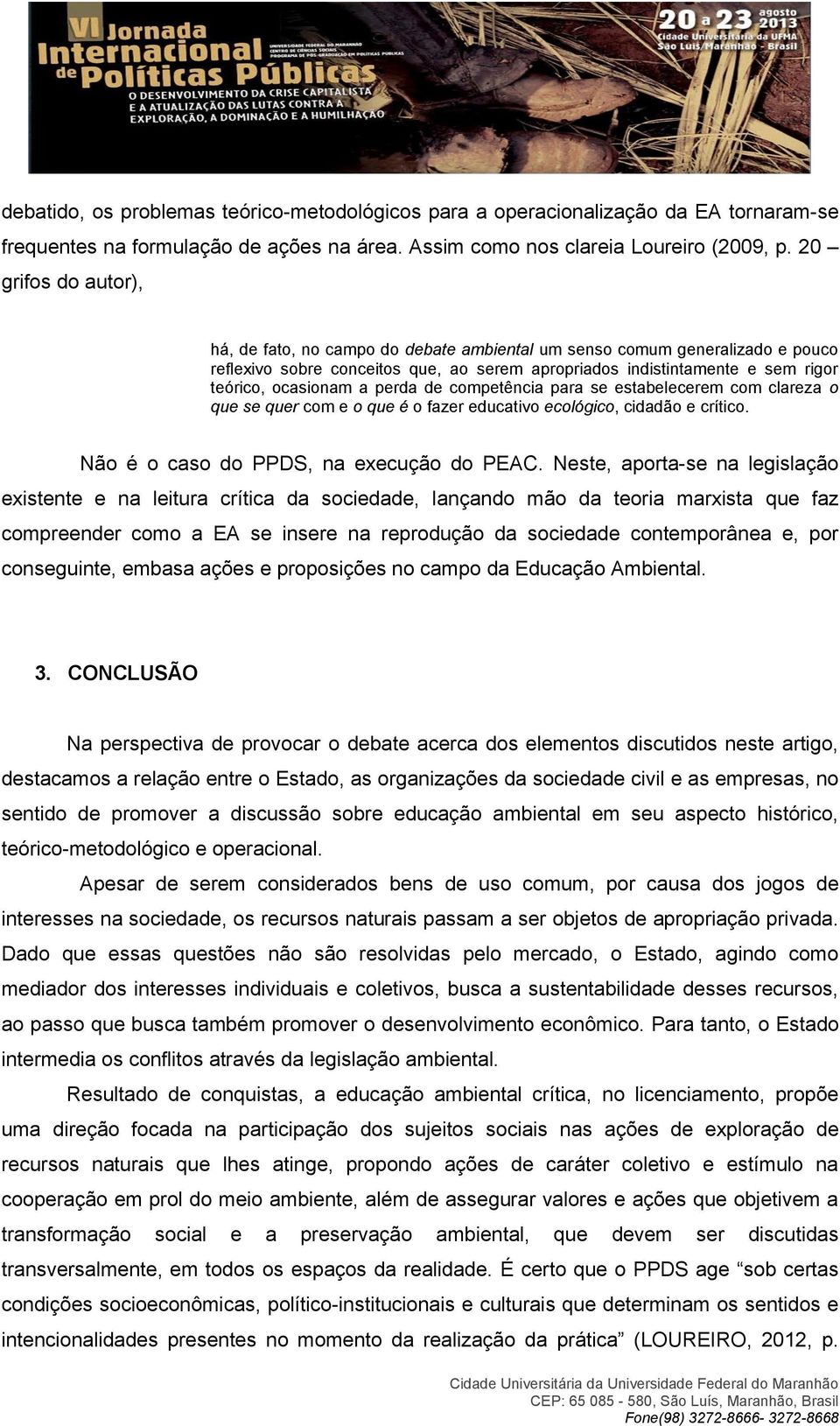 VI Jornada Internacional de Políticas Públicas
UNIVERSIDADE FEDERAL DO MARANHÃO
CENTRO DE CIÊNCIAS SOCIAIS
PROGRAMA DE PÓS-GRADUAÇÃO EM POLÍTICAS PÚBLICAS
O DESENVOLVIMENTO DA CRISE CAPITALISTA E A ATUALIZAÇÃO DAS LUTAS CONTRA A EXPLORAÇÃO, A DOMINAÇÃO E A HUMILHAÇÃO
20 a 23 agosto 2013
Cidade Universitária da UFMA
São Luís/Maranhão - Brasil

debatido, os problemas teórico-metodológicos para a operacionalização da EA tornaram-se frequentes na formulação de ações na área. Assim como nos clareia Loureiro (2009, p. 20 – grifos do autor),

há, de fato, no campo do debate ambiental um senso comum generalizado e pouco reflexivo sobre conceitos que, ao serem apropriados indistintamente e sem rigor teórico, ocasionam a perda de competência para se estabelecerem com clareza o que se quer com e o que é o fazer educativo ecológico, cidadão e crítico.

Não é o caso do PPDS, na execução do PEAC. Neste, aporta-se na legislação existente e na leitura crítica da sociedade, lançando mão da teoria marxista que faz compreender como a EA se insere na reprodução da sociedade contemporânea e, por conseguinte, embasa ações e proposições no campo da Educação Ambiental.

3. CONCLUSÃO

Na perspectiva de provocar o debate acerca dos elementos discutidos neste artigo, destacamos a relação entre o Estado, as organizações da sociedade civil e as empresas, no sentido de promover a discussão sobre educação ambiental em seu aspecto histórico, teórico-metodológico e operacional.

Apesar de serem considerados bens de uso comum, por causa dos jogos de interesses na sociedade, os recursos naturais passam a ser objetos de apropriação privada. Dado que essas questões não são resolvidas pelo mercado, o Estado, agindo como mediador dos interesses individuais e coletivos, busca a sustentabilidade desses recursos, ao passo que busca também promover o desenvolvimento econômico. Para tanto, o Estado intermedia os conflitos através da legislação ambiental.

Resultado de conquistas, a educação ambiental crítica, no licenciamento, propõe uma direção focada na participação dos sujeitos sociais nas ações de exploração de recursos naturais que lhes atinge, propondo ações de caráter coletivo e estímulo na cooperação em prol do meio ambiente, além de assegurar valores e ações que objetivem a transformação social e a preservação ambiental, que devem ser discutidas transversalmente, em todos os espaços da realidade. É certo que o PPDS age “sob certas condições socioeconômicas, político-institucionais e culturais que determinam os sentidos e intencionalidades presentes no momento da realização da prática” (LOUREIRO, 2012, p.

Cidade Universitária da Universidade Federal do Maranhão
CEP: 65 085 - 580, São Luís, Maranhão, Brasil
Fone(98) 3272-8666- 3272-8668